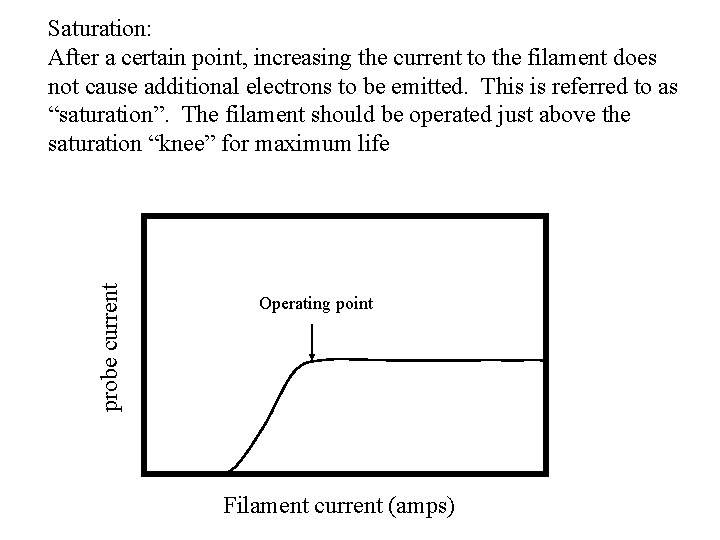 Saturation:
After a certain point, increasing the current to the filament does not cause additional electrons to be emitted. This is referred to as "saturation". The filament should be operated just above the saturation "knee" for maximum life

probe current

Operating point

Filament current (amps)